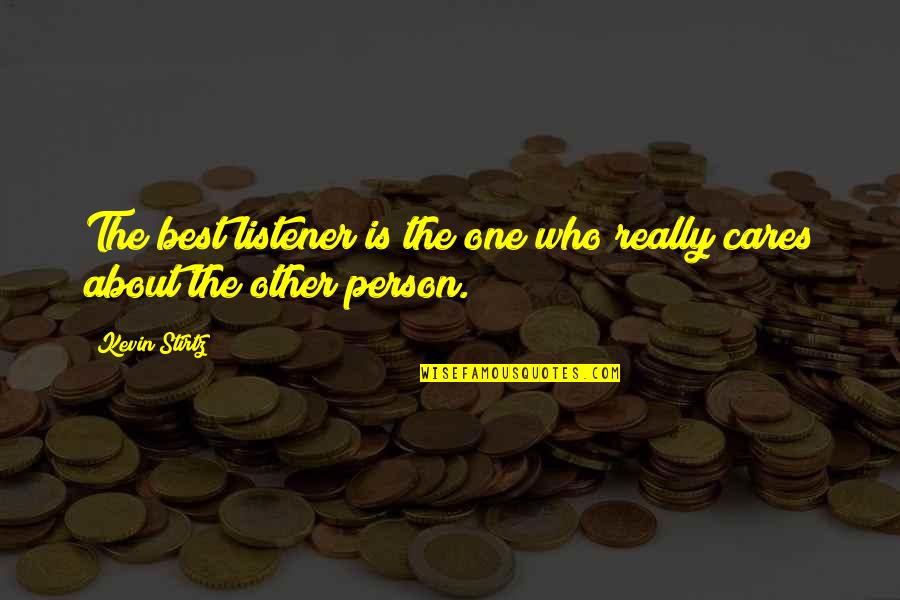 The best listener is the one who really cares about the other person.

Kevin Stirtz

WISEFAMOUSQUOTES.COM